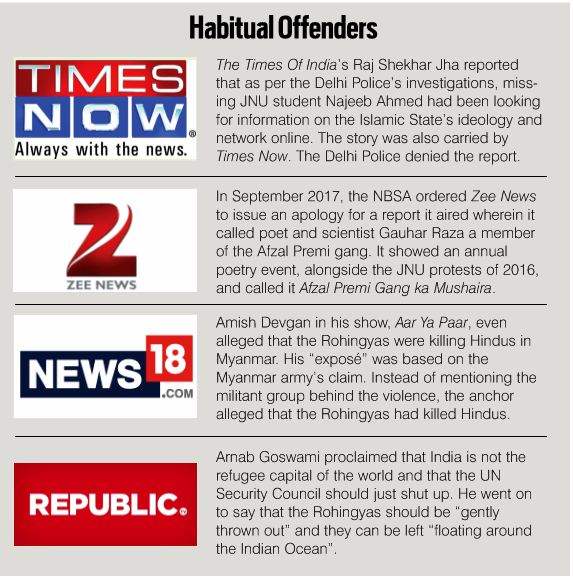 Habitual Offenders

TIMES NOW
Always with the news.

The Times Of India's Raj Shekhar Jha reported that as per the Delhi Police's investigations, missing JNU student Najeeb Ahmed had been looking for information on the Islamic State's ideology and network online. The story was also carried by Times Now. The Delhi Police denied the report.

Z
ZEE NEWS

In September 2017, the NBSA ordered Zee News to issue an apology for a report it aired wherein it called poet and scientist Gauhar Raza a member of the Afzal Premi gang. It showed an annual poetry event, alongside the JNU protests of 2016, and called it Afzal Premi Gang ka Mushaira.

NEWS 18 .COM

Amish Devgan in his show, Aar Ya Paar, even alleged that the Rohingyas were killing Hindus in Myanmar. His "exposé" was based on the Myanmar army's claim. Instead of mentioning the militant group behind the violence, the anchor alleged that the Rohingyas had killed Hindus.

REPUBLIC.

Arnab Goswami proclaimed that India is not the refugee capital of the world and that the UN Security Council should just shut up. He went on to say that the Rohingyas should be "gently thrown out" and they can be left "floating around the Indian Ocean".